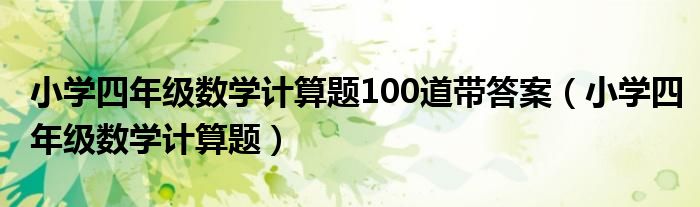 小学四年级数学计算题100道带答案（小学四年级数学计算题）